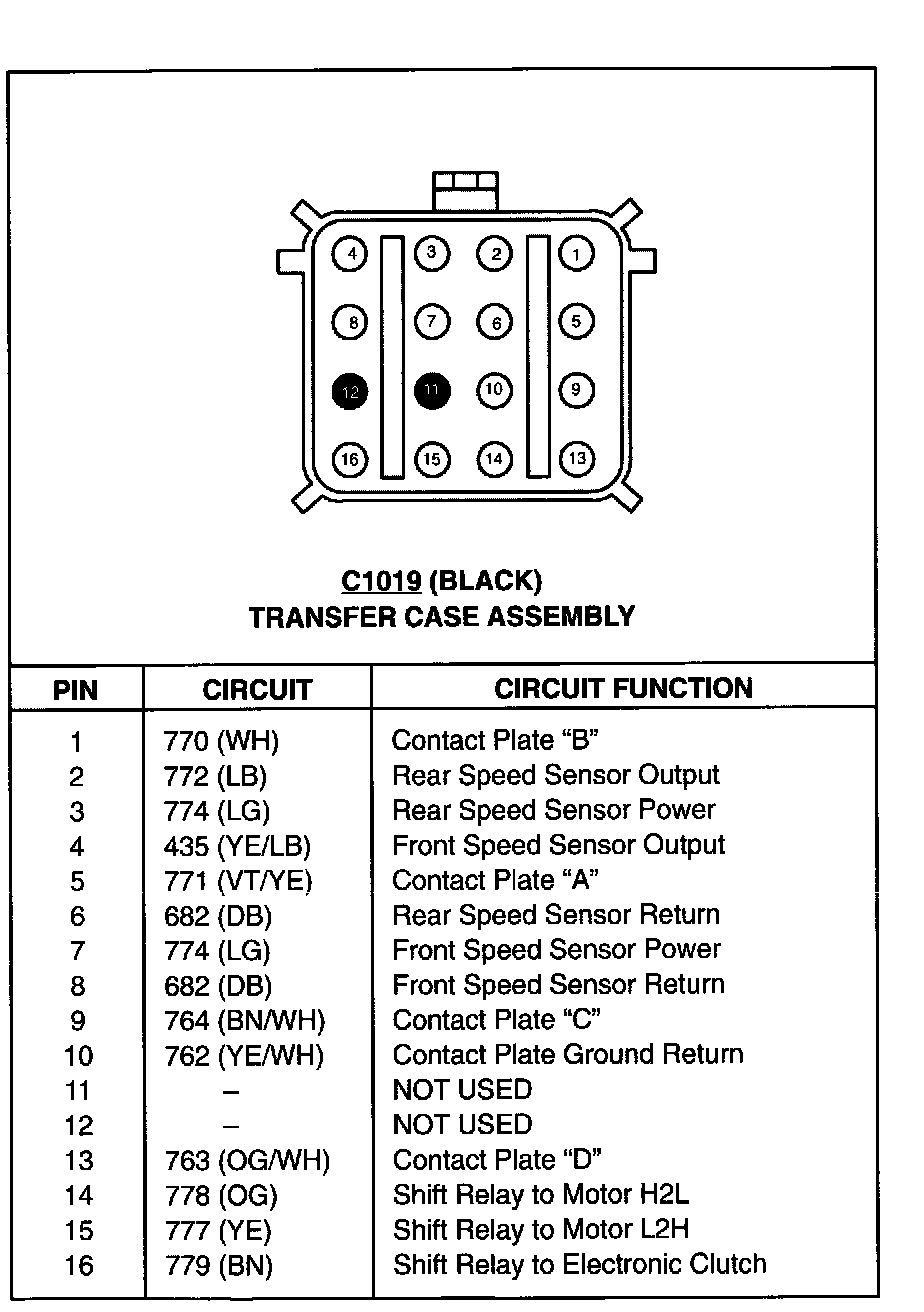 4 3 2 1
8 7 6 5
12 11 10 9
16 15 14 13

C1019 (BLACK)
TRANSFER CASE ASSEMBLY

| PIN | CIRCUIT | CIRCUIT FUNCTION |
|---|---|---|
| 1 | 770 (WH) | Contact Plate “B” |
| 2 | 772 (LB) | Rear Speed Sensor Output |
| 3 | 774 (LG) | Rear Speed Sensor Power |
| 4 | 435 (YE/LB) | Front Speed Sensor Output |
| 5 | 771 (VT/YE) | Contact Plate “A” |
| 6 | 682 (DB) | Rear Speed Sensor Return |
| 7 | 774 (LG) | Front Speed Sensor Power |
| 8 | 682 (DB) | Front Speed Sensor Return |
| 9 | 764 (BN/WH) | Contact Plate “C” |
| 10 | 762 (YE/WH) | Contact Plate Ground Return |
| 11 | – | NOT USED |
| 12 | – | NOT USED |
| 13 | 763 (OG/WH) | Contact Plate “D” |
| 14 | 778 (OG) | Shift Relay to Motor H2L |
| 15 | 777 (YE) | Shift Relay to Motor L2H |
| 16 | 779 (BN) | Shift Relay to Electronic Clutch |